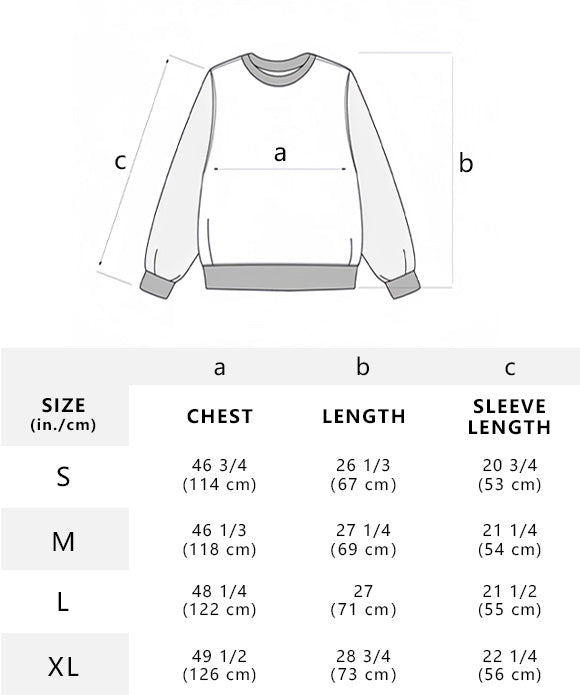 c
a
b

| | a | b | c |
|---|---|---|---|
| SIZE (in./cm) | CHEST | LENGTH | SLEEVE LENGTH |
| S | 46 3/4 (114 cm) | 26 1/3 (67 cm) | 20 3/4 (53 cm) |
| M | 46 1/3 (118 cm) | 27 1/4 (69 cm) | 21 1/4 (54 cm) |
| L | 48 1/4 (122 cm) | 27 (71 cm) | 21 1/2 (55 cm) |
| XL | 49 1/2 (126 cm) | 28 3/4 (73 cm) | 22 1/4 (56 cm) |